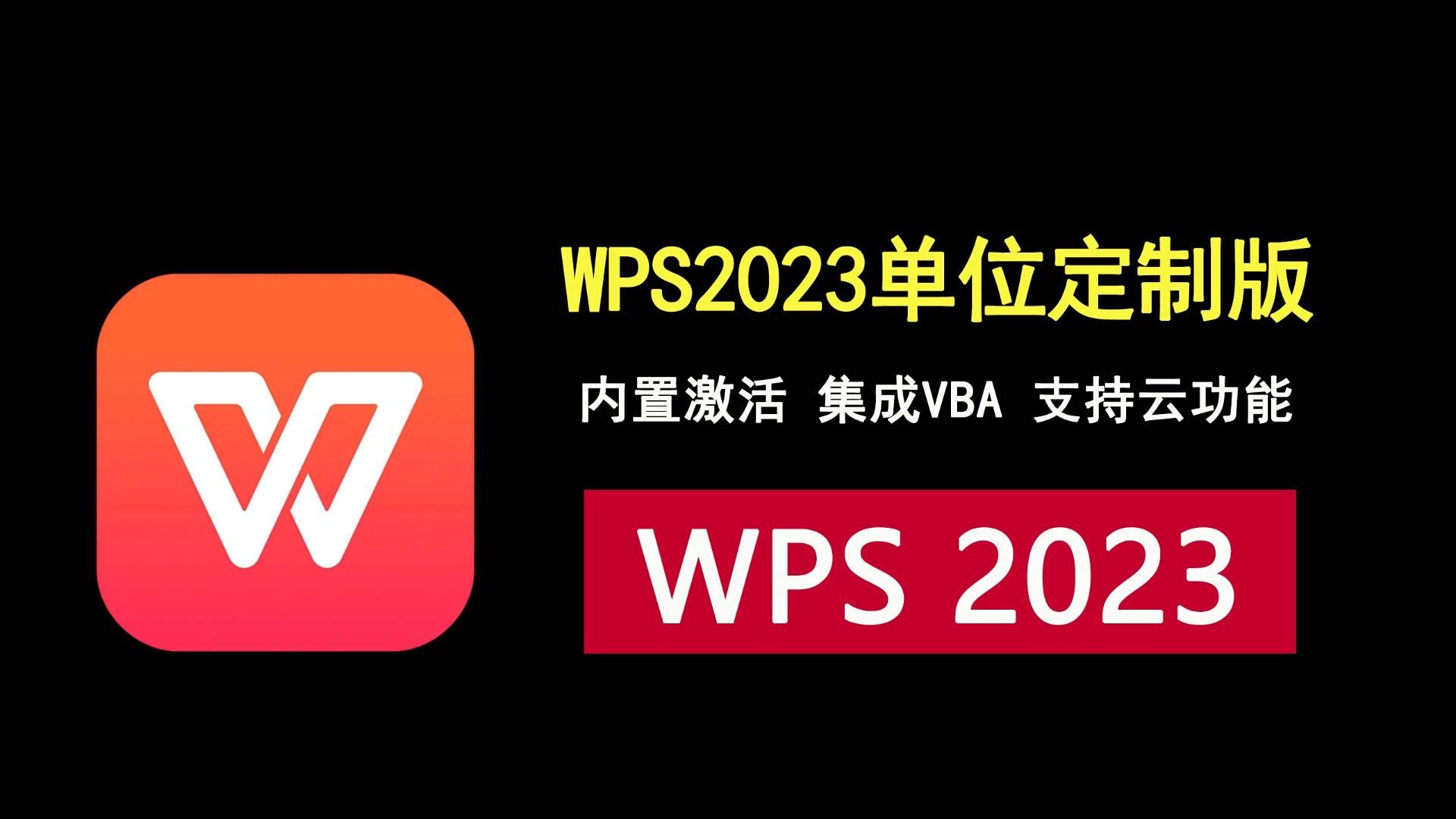 WPS2023单位定制版

内置激活 集成VBA 支持云功能

WPS 2023